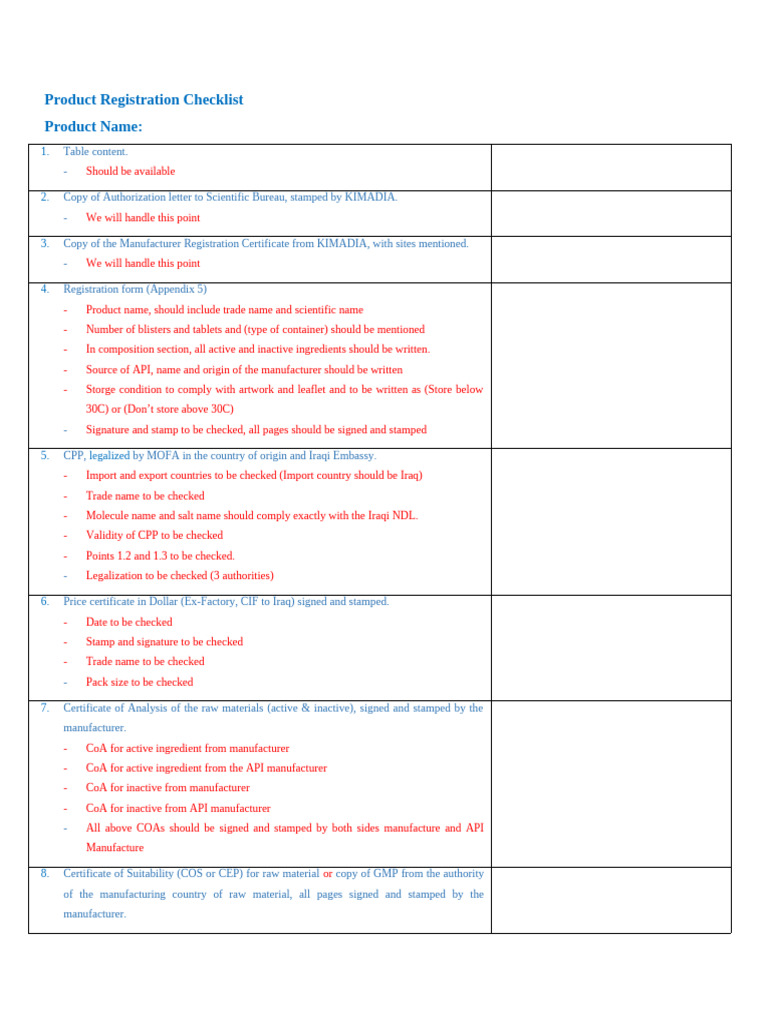 Product Registration Checklist

Product Name:

| | |
|---|---|
| 1. Table content.<br>- Should be available | |
| 2. Copy of Authorization letter to Scientific Bureau, stamped by KIMADIA.<br>- We will handle this point | |
| 3. Copy of the Manufacturer Registration Certificate from KIMADIA, with sites mentioned.<br>- We will handle this point | |
| 4. Registration form (Appendix 5)<br>- Product name, should include trade name and scientific name<br>- Number of blisters and tablets and (type of container) should be mentioned<br>- In composition section, all active and inactive ingredients should be written.<br>- Source of API, name and origin of the manufacturer should be written<br>- Storge condition to comply with artwork and leaflet and to be written as (Store below 30C) or (Don't store above 30C)<br>- Signature and stamp to be checked, all pages should be signed and stamped | |
| 5. CPP, legalized by MOFA in the country of origin and Iraqi Embassy.<br>- Import and export countries to be checked (Import country should be Iraq)<br>- Trade name to be checked<br>- Molecule name and salt name should comply exactly with the Iraqi NDL.<br>- Validity of CPP to be checked<br>- Points 1.2 and 1.3 to be checked.<br>- Legalization to be checked (3 authorities) | |
| 6. Price certificate in Dollar (Ex-Factory, CIF to Iraq) signed and stamped.<br>- Date to be checked<br>- Stamp and signature to be checked<br>- Trade name to be checked<br>- Pack size to be checked | |
| 7. Certificate of Analysis of the raw materials (active & inactive), signed and stamped by the manufacturer.<br>- CoA for active ingredient from manufacturer<br>- CoA for active ingredient from the API manufacturer<br>- CoA for inactive from manufacturer<br>- CoA for inactive from API manufacturer<br>- All above COAs should be signed and stamped by both sides manufacture and API Manufacture | |
| 8. Certificate of Suitability (COS or CEP) for raw material or copy of GMP from the authority of the manufacturing country of raw material, all pages signed and stamped by the manufacturer. | |